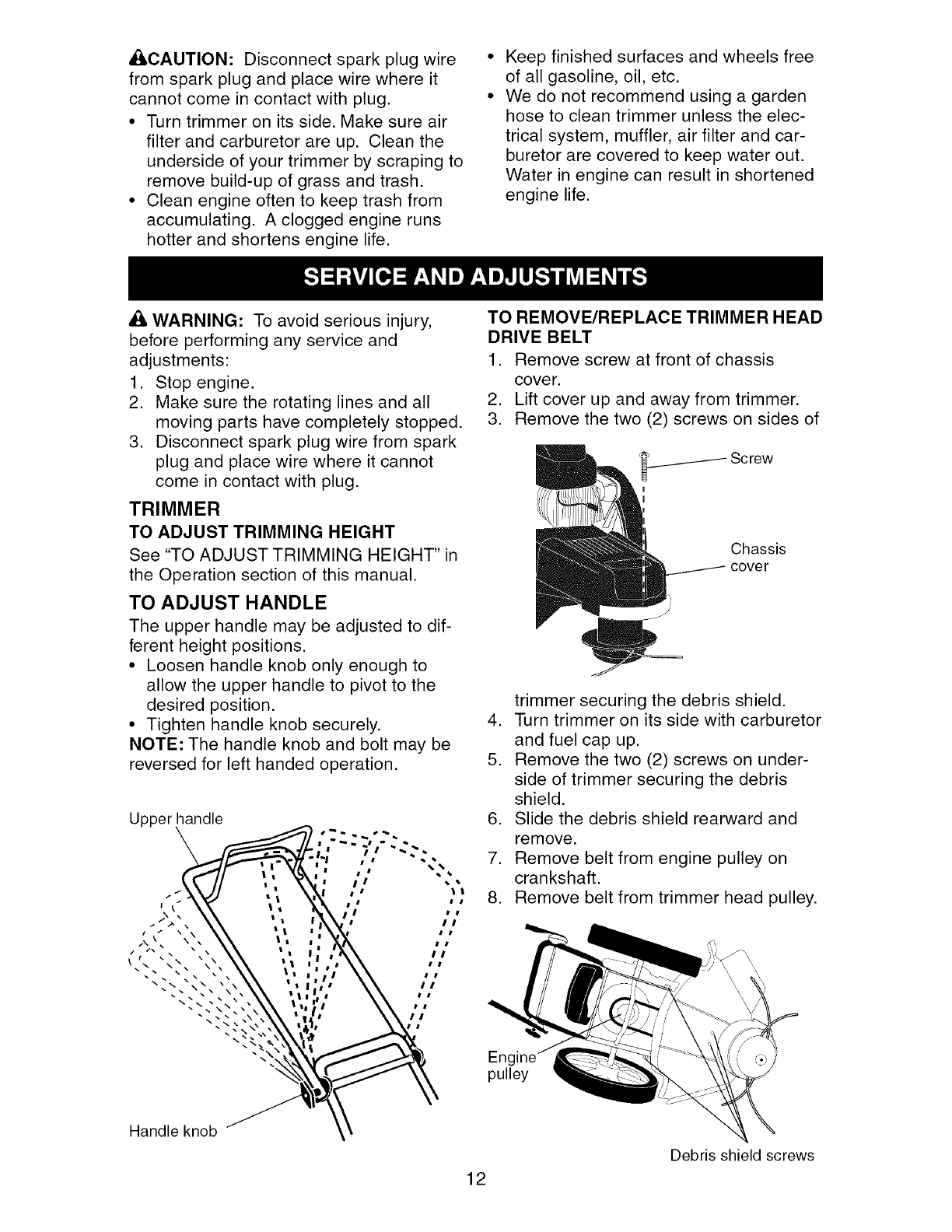 CAUTION: Disconnect spark plug wire from spark plug and place wire where it cannot come in contact with plug.

• Turn trimmer on its side. Make sure air filter and carburetor are up. Clean the underside of your trimmer by scraping to remove build-up of grass and trash.
• Clean engine often to keep trash from accumulating. A clogged engine runs hotter and shortens engine life.
• Keep finished surfaces and wheels free of all gasoline, oil, etc.
• We do not recommend using a garden hose to clean trimmer unless the electrical system, muffler, air filter and carburetor are covered to keep water out. Water in engine can result in shortened engine life.

SERVICE AND ADJUSTMENTS

WARNING: To avoid serious injury, before performing any service and adjustments:
1. Stop engine.
2. Make sure the rotating lines and all moving parts have completely stopped.
3. Disconnect spark plug wire from spark plug and place wire where it cannot come in contact with plug.

TRIMMER

TO ADJUST TRIMMING HEIGHT
See "TO ADJUST TRIMMING HEIGHT" in the Operation section of this manual.

TO ADJUST HANDLE
The upper handle may be adjusted to different height positions.
• Loosen handle knob only enough to allow the upper handle to pivot to the desired position.
• Tighten handle knob securely.
NOTE: The handle knob and bolt may be reversed for left handed operation.

Upper handle

Handle knob

TO REMOVE/REPLACE TRIMMER HEAD DRIVE BELT
1. Remove screw at front of chassis cover.
2. Lift cover up and away from trimmer.
3. Remove the two (2) screws on sides of

Screw

Chassis cover

trimmer securing the debris shield.
4. Turn trimmer on its side with carburetor and fuel cap up.
5. Remove the two (2) screws on underside of trimmer securing the debris shield.
6. Slide the debris shield rearward and remove.
7. Remove belt from engine pulley on crankshaft.
8. Remove belt from trimmer head pulley.

Engine pulley

Debris shield screws

12